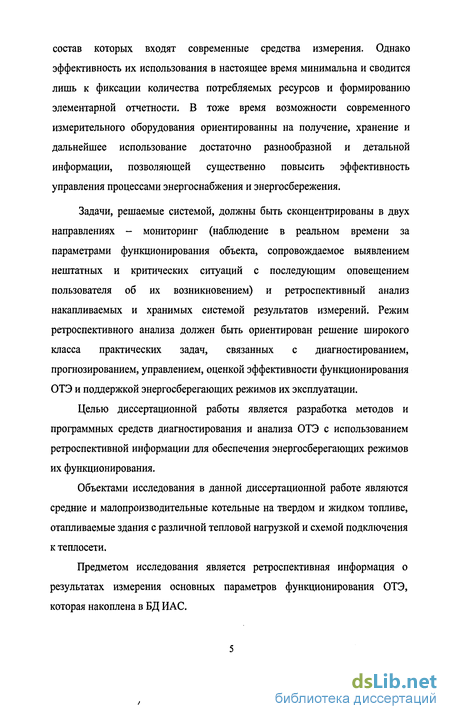 состав которых входят современные средства измерения. Однако эффективность их использования в настоящее время минимальна и сводится лишь к фиксации количества потребляемых ресурсов и формированию элементарной отчетности. В тоже время возможности современного измерительного оборудования ориентированны на получение, хранение и дальнейшее использование достаточно разнообразной и детальной информации, позволяющей существенно повысить эффективность управления процессами энергоснабжения и энергосбережения.

Задачи, решаемые системой, должны быть сконцентрированы в двух направлениях – мониторинг (наблюдение в реальном времени за параметрами функционирования объекта, сопровождаемое выявлением нештатных и критических ситуаций с последующим оповещением пользователя об их возникновением) и ретроспективный анализ накапливаемых и хранимых системой результатов измерений. Режим ретроспективного анализа должен быть ориентирован решение широкого класса практических задач, связанных с диагностированием, прогнозированием, управлением, оценкой эффективности функционирования ОТЭ и поддержкой энергосберегающих режимов их эксплуатации.

Целью диссертационной работы является разработка методов и программных средств диагностирования и анализа ОТЭ с использованием ретроспективной информации для обеспечения энергосберегающих режимов их функционирования.

Объектами исследования в данной диссертационной работе являются средние и малопроизводительные котельные на твердом и жидком топливе, отапливаемые здания с различной тепловой нагрузкой и схемой подключения к теплосети.

Предметом исследования является ретроспективная информация о результатах измерения основных параметров функционирования ОТЭ, которая накоплена в БД ИАС.

5

dsLib.net
библиотека диссертаций